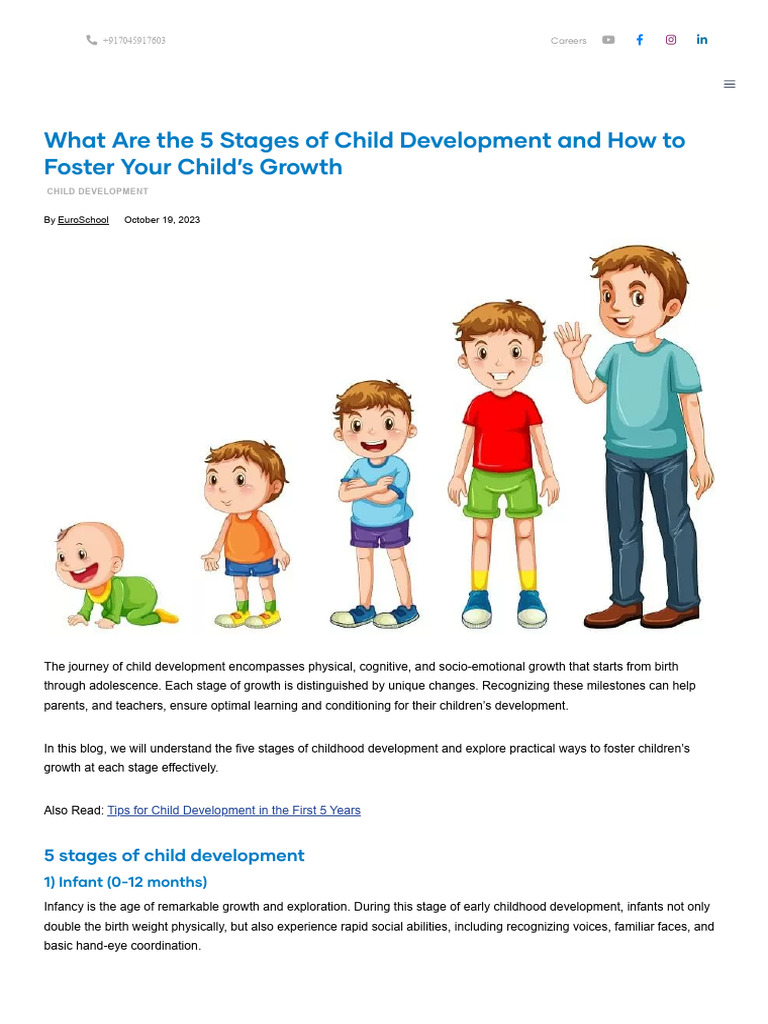 +917045917603

Careers

What Are the 5 Stages of Child Development and How to Foster Your Child's Growth

CHILD DEVELOPMENT

By EuroSchool October 19, 2023

The journey of child development encompasses physical, cognitive, and socio-emotional growth that starts from birth through adolescence. Each stage of growth is distinguished by unique changes. Recognizing these milestones can help parents, and teachers, ensure optimal learning and conditioning for their children's development.

In this blog, we will understand the five stages of childhood development and explore practical ways to foster children's growth at each stage effectively.

Also Read: Tips for Child Development in the First 5 Years

5 stages of child development

1) Infant (0-12 months)

Infancy is the age of remarkable growth and exploration. During this stage of early childhood development, infants not only double the birth weight physically, but also experience rapid social abilities, including recognizing voices, familiar faces, and basic hand-eye coordination.